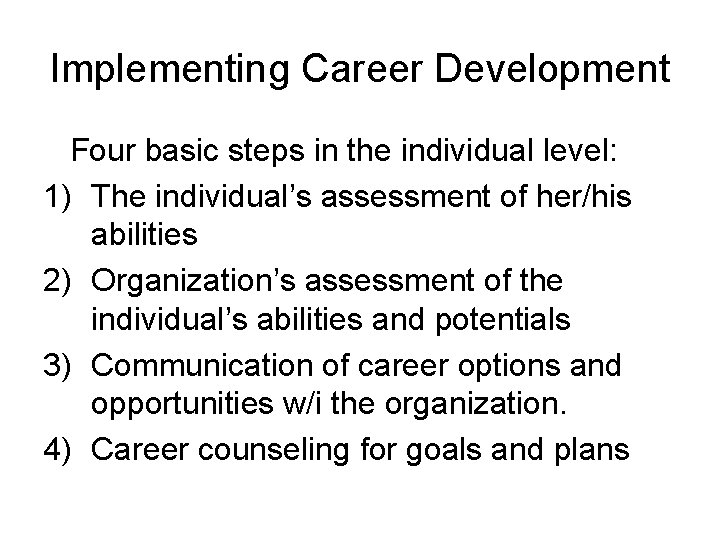 Implementing Career Development

Four basic steps in the individual level:

1) The individual’s assessment of her/his abilities
2) Organization’s assessment of the individual’s abilities and potentials
3) Communication of career options and opportunities w/i the organization.
4) Career counseling for goals and plans